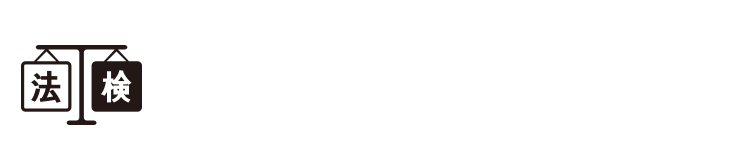 法 検